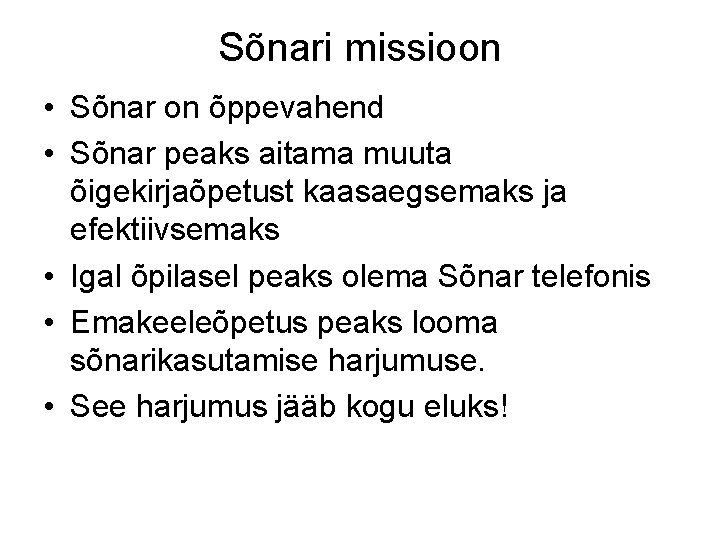 Sõnari missioon

• Sõnar on õppevahend
• Sõnar peaks aitama muuta õigekirjaõpetust kaasaegsemaks ja efektiivsemaks
• Igal õpilasel peaks olema Sõnar telefonis
• Emakeeleõpetus peaks looma sõnarikasutamise harjumuse.
• See harjumus jääb kogu eluks!